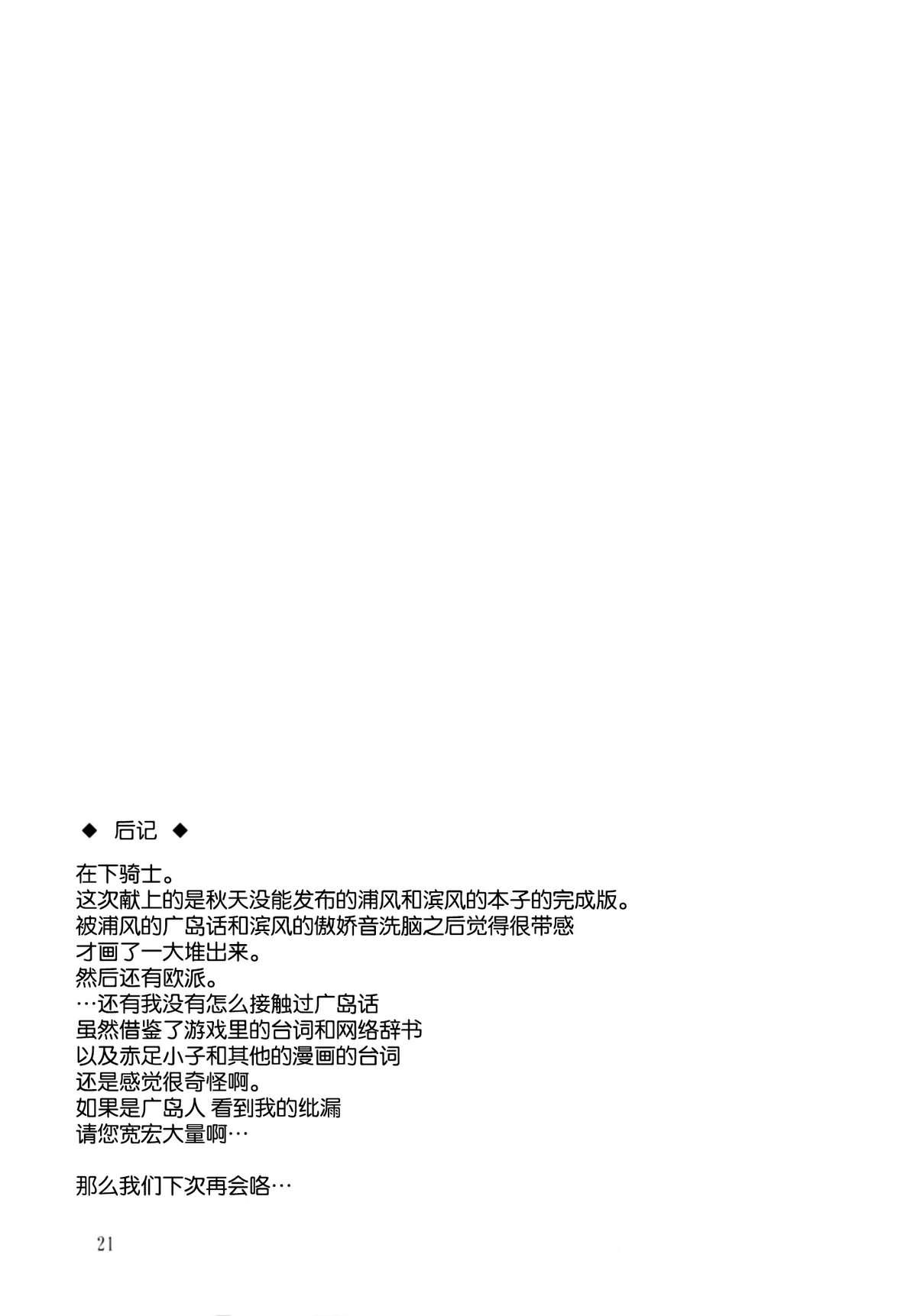 ◆ 后记 ◆

在下骑士。
这次献上的是秋天没能发布的浦风和滨风的本子的完成版。
被浦风的广岛话和滨风的傲娇音洗脑之后觉得很带感
才画了一大堆出来。
然后还有欧派。
…还有我没有怎么接触过广岛话
虽然借鉴了游戏里的台词和网络辞书
以及赤足小子和其他的漫画的台词
还是感觉很奇怪啊。
如果是广岛人 看到我的纰漏
请您宽宏大量啊…

那么我们下次再会咯…

21